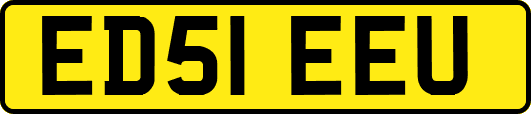 ED51 EEU